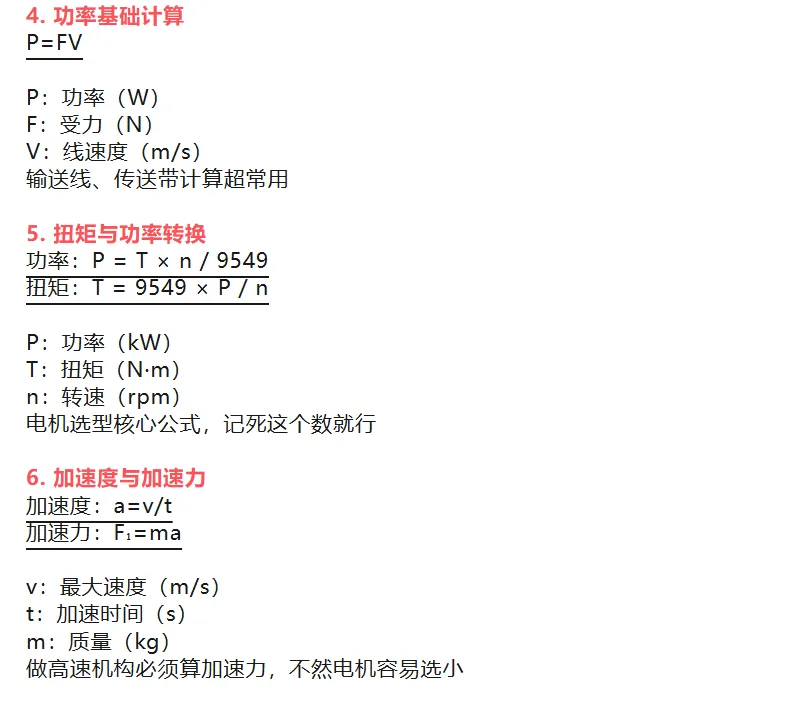 4.功率基础计算
$P=FV$

P：功率（W）
F：受力（N）
V：线速度（m/s）
输送线、传送带计算超常用

5.扭矩与功率转换
功率：$P = T \times n / 9549$
扭矩：$T = 9549 \times P / n$

P：功率（kW）
T：扭矩（N·m）
n：转速（rpm）
电机选型核心公式，记死这个数就行

6.加速度与加速力
加速度：$a=v/t$
加速力：$F_1=ma$

v：最大速度（m/s）
t：加速时间（s）
m：质量（kg）
做高速机构必须算加速力，不然电机容易选小